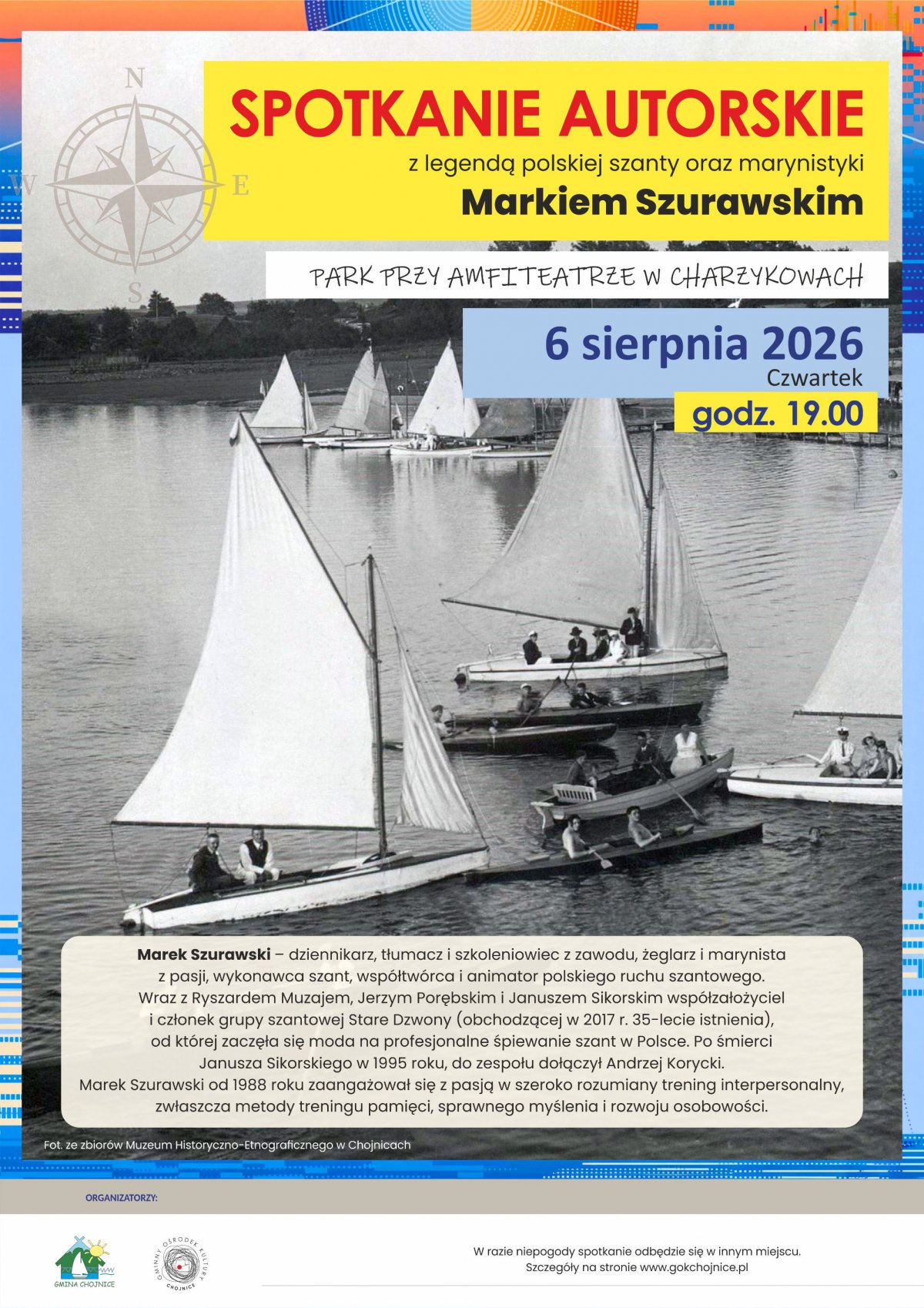 N
W
E
S

SPOTKANIE AUTORSKIE

z legendą polskiej szanty oraz marynistyki

Markiem Szurawskim

PARK PRZY AMFITEATRZE W CHARZYKOWACH

6 sierpnia 2026
Czwartek

godz. 19.00

Marek Szurawski – dziennikarz, tłumacz i szkoleniowiec z zawodu, żeglarz i marynista z pasji, wykonawca szant, współtwórca i animator polskiego ruchu szantowego. Wraz z Ryszardem Muzajem, Jerzym Porębskim i Januszem Sikorskim współzałożyciel i członek grupy szantowej Stare Dzwony (obchodzącej w 2017 r. 35-lecie istnienia), od której zaczęła się moda na profesjonalne śpiewanie szant w Polsce. Po śmierci Janusza Sikorskiego w 1995 roku, do zespołu dołączył Andrzej Korycki. Marek Szurawski od 1988 roku zaangażował się z pasją w szeroko rozumiany trening interpersonalny, zwłaszcza metody treningu pamięci, sprawnego myślenia i rozwoju osobowości.

Fot. ze zbiorów Muzeum Historyczno-Etnograficznego w Chojnicach

ORGANIZATORZY:

GMINA CHOJNICE

GMINNY OŚRODEK KULTURY CHOJNICE

W razie niepogody spotkanie odbędzie się w innym miejscu.
Szczegóły na stronie www.gokchojnice.pl